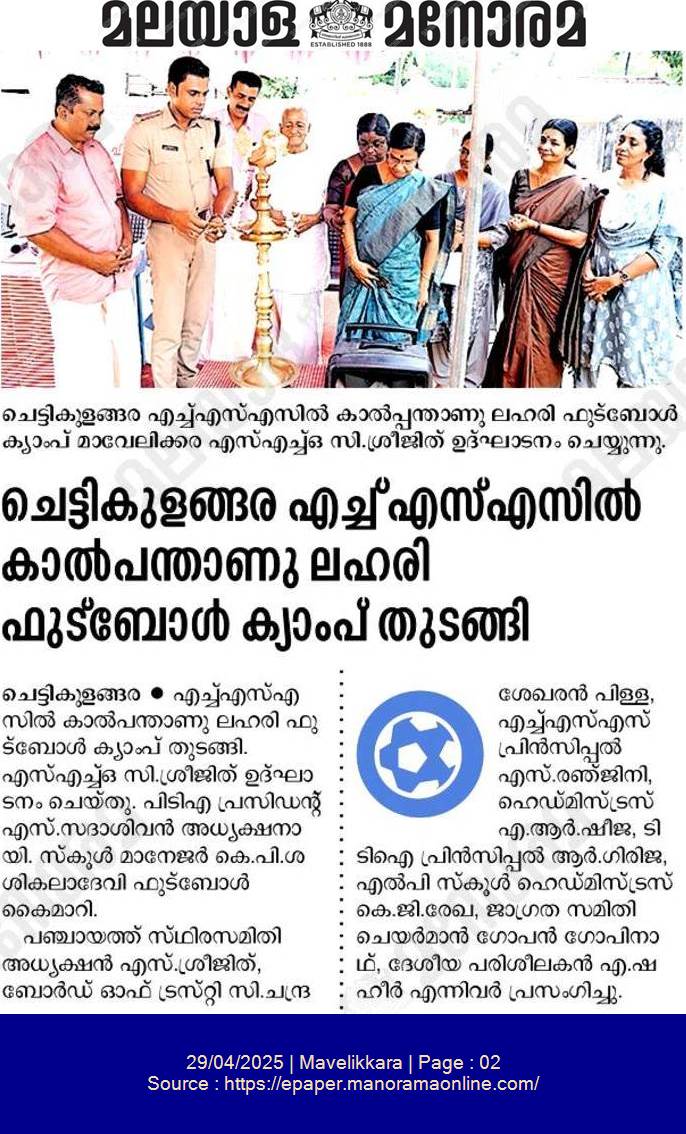 മലയാള മനോരമ
ESTABLISHED 1888

ചെട്ടികുളങ്ങര എച്ച്എസ്എസിൽ കാൽപ്പന്താണു ലഹരി ഫുട്ബോൾ ക്യാംപ് മാവേലിക്കര എസ്എച്ച്ഒ സി.ശ്രീജിത് ഉദ്ഘാടനം ചെയ്യുന്നു.

ചെട്ടികുളങ്ങര എച്ച്എസ്എസിൽ കാൽപന്താണു ലഹരി ഫുട്ബോൾ ക്യാംപ് തുടങ്ങി

ചെട്ടികുളങ്ങര ● എച്ച്എസ്എസിൽ കാൽപന്താണു ലഹരി ഫുട്ബോൾ ക്യാംപ് തുടങ്ങി. എസ്എച്ച്ഒ സി.ശ്രീജിത് ഉദ്ഘാടനം ചെയ്തു. പിടിഎ പ്രസിഡന്റ് എസ്.സദാശിവൻ അധ്യക്ഷനായി. സ്കൂൾ മാനേജർ കെ.പി.ശശികലാദേവി ഫുട്ബോൾ കൈമാറി.

പഞ്ചായത്ത് സ്ഥിരസമിതി അധ്യക്ഷൻ എസ്.ശ്രീജിത്, ബോർഡ് ഓഫ് ട്രസ്റ്റി സി.ചന്ദ്രശേഖരൻ പിള്ള, എച്ച്എസ്എസ് പ്രിൻസിപ്പൽ എസ്.രഞ്ജിനി, ഹെഡ്മിസ്ട്രസ് എ.ആർ.ഷീജ, ടിടിഐ പ്രിൻസിപ്പൽ ആർ.ഗിരിജ, എൽപി സ്കൂൾ ഹെഡ്മിസ്ട്രസ് കെ.ജി.രേഖ, ജാഗ്രത സമിതി ചെയർമാൻ ഗോപൻ ഗോപിനാഥ്, ദേശീയ പരിശീലകൻ എ.ഷഹീർ എന്നിവർ പ്രസംഗിച്ചു.

29/04/2025 | Mavelikkara | Page : 02
Source : https://epaper.manoramaonline.com/